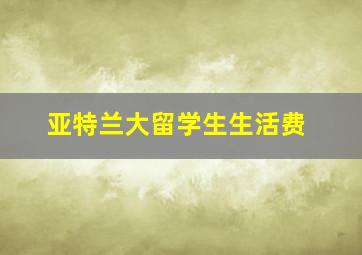 亚特兰大留学生生活费